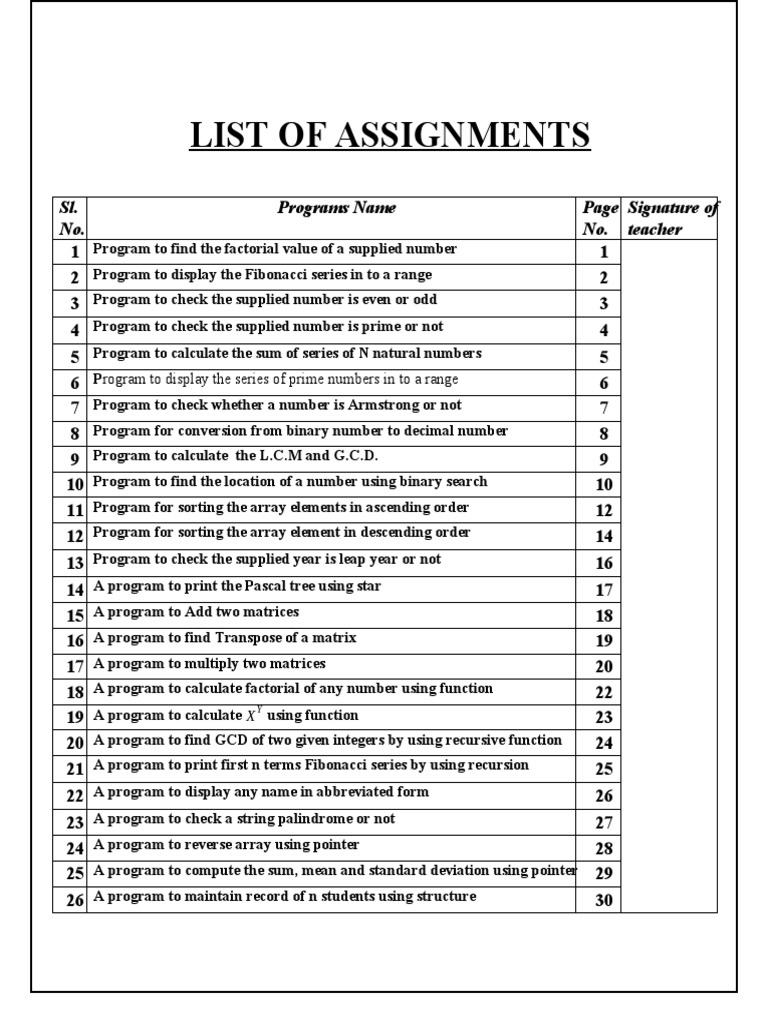 LIST OF ASSIGNMENTS

| Sl. No. | Programs Name | Page No. | Signature of teacher |
|---|---|---|---|
| 1 | Program to find the factorial value of a supplied number | 1 | |
| 2 | Program to display the Fibonacci series in to a range | 2 | |
| 3 | Program to check the supplied number is even or odd | 3 | |
| 4 | Program to check the supplied number is prime or not | 4 | |
| 5 | Program to calculate the sum of series of N natural numbers | 5 | |
| 6 | Program to display the series of prime numbers in to a range | 6 | |
| 7 | Program to check whether a number is Armstrong or not | 7 | |
| 8 | Program for conversion from binary number to decimal number | 8 | |
| 9 | Program to calculate the L.C.M and G.C.D. | 9 | |
| 10 | Program to find the location of a number using binary search | 10 | |
| 11 | Program for sorting the array elements in ascending order | 12 | |
| 12 | Program for sorting the array element in descending order | 14 | |
| 13 | Program to check the supplied year is leap year or not | 16 | |
| 14 | A program to print the Pascal tree using star | 17 | |
| 15 | A program to Add two matrices | 18 | |
| 16 | A program to find Transpose of a matrix | 19 | |
| 17 | A program to multiply two matrices | 20 | |
| 18 | A program to calculate factorial of any number using function | 22 | |
| 19 | A program to calculate $X^Y$ using function | 23 | |
| 20 | A program to find GCD of two given integers by using recursive function | 24 | |
| 21 | A program to print first n terms Fibonacci series by using recursion | 25 | |
| 22 | A program to display any name in abbreviated form | 26 | |
| 23 | A program to check a string palindrome or not | 27 | |
| 24 | A program to reverse array using pointer | 28 | |
| 25 | A program to compute the sum, mean and standard deviation using pointer | 29 | |
| 26 | A program to maintain record of n students using structure | 30 | |